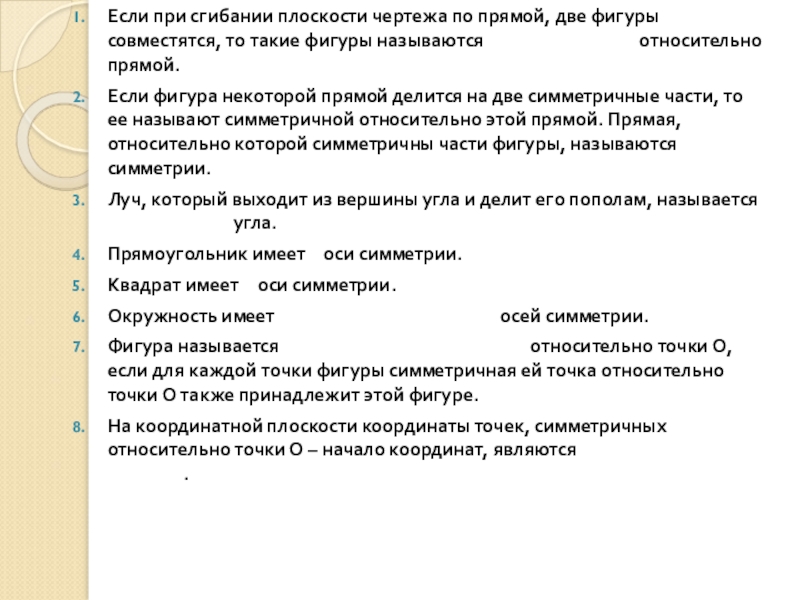 1. Если при сгибании плоскости чертежа по прямой, две фигуры совместятся, то такие фигуры называются относительно прямой.

2. Если фигура некоторой прямой делится на две симметричные части, то ее называют симметричной относительно этой прямой. Прямая, относительно которой симметричны части фигуры, называются симметрии.

3. Луч, который выходит из вершины угла и делит его пополам, называется угла.

4. Прямоугольник имеет оси симметрии.

5. Квадрат имеет оси симметрии.

6. Окружность имеет осей симметрии.

7. Фигура называется относительно точки О, если для каждой точки фигуры симметричная ей точка относительно точки О также принадлежит этой фигуре.

8. На координатной плоскости координаты точек, симметричных относительно точки О – начало координат, являются .